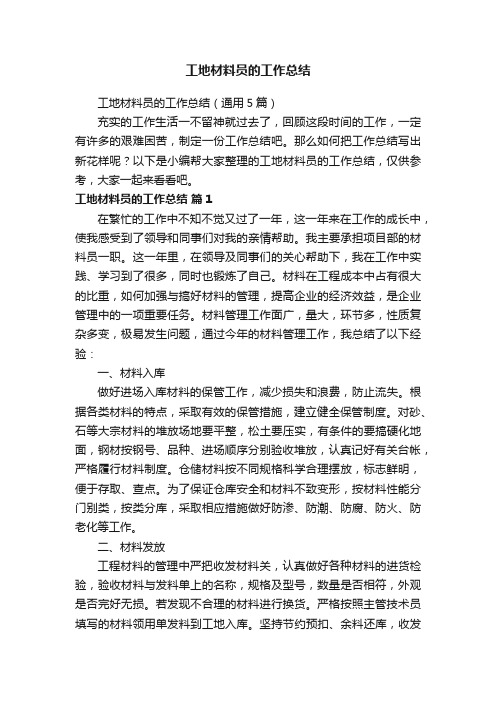 工地材料员的工作总结

工地材料员的工作总结（通用5篇）

充实的工作生活一不留神就过去了，回顾这段时间的工作，一定有许多的艰难困苦，制定一份工作总结吧。那么如何把工作总结写出新花样呢？以下是小编帮大家整理的工地材料员的工作总结，仅供参考，大家一起来看看吧。

工地材料员的工作总结 篇1

在繁忙的工作中不知不觉又过了一年，这一年来在工作的成长中，使我感受到了领导和同事们对我的亲情帮助。我主要承担项目部的材料员一职。这一年里，在领导及同事们的关心帮助下，我在工作中实践、学习到了很多，同时也锻炼了自己。材料在工程成本中占有很大的比重，如何加强与搞好材料的管理，提高企业的经济效益，是企业管理中的一项重要任务。材料管理工作面广，量大，环节多，性质复杂多变，极易发生问题，通过今年的材料管理工作，我总结了以下经验：

一、材料入库

做好进场入库材料的保管工作，减少损失和浪费，防止流失。根据各类材料的特点，采取有效的保管措施，建立健全保管制度。对砂、石等大宗材料的堆放场地要平整，松土要压实，有条件的要搞硬化地面，钢材按钢号、品种、进场顺序分别验收堆放，认真记好有关台帐，严格履行材料制度。仓储材料按不同规格科学合理摆放，标志鲜明，便于存取、查点。为了保证仓库安全和材料不致变形，按材料性能分门别类，按类分库，采取相应措施做好防渗、防潮、防腐、防火、防老化等工作。

二、材料发放

工程材料的管理中严把收发材料关，认真做好各种材料的进货检验，验收材料与发料单上的名称，规格及型号，数量是否相符，外观是否完好无损。若发现不合理的材料进行换货。严格按照主管技术员填写的材料领用单发料到工地入库。坚持节约预扣、余料还库，收发